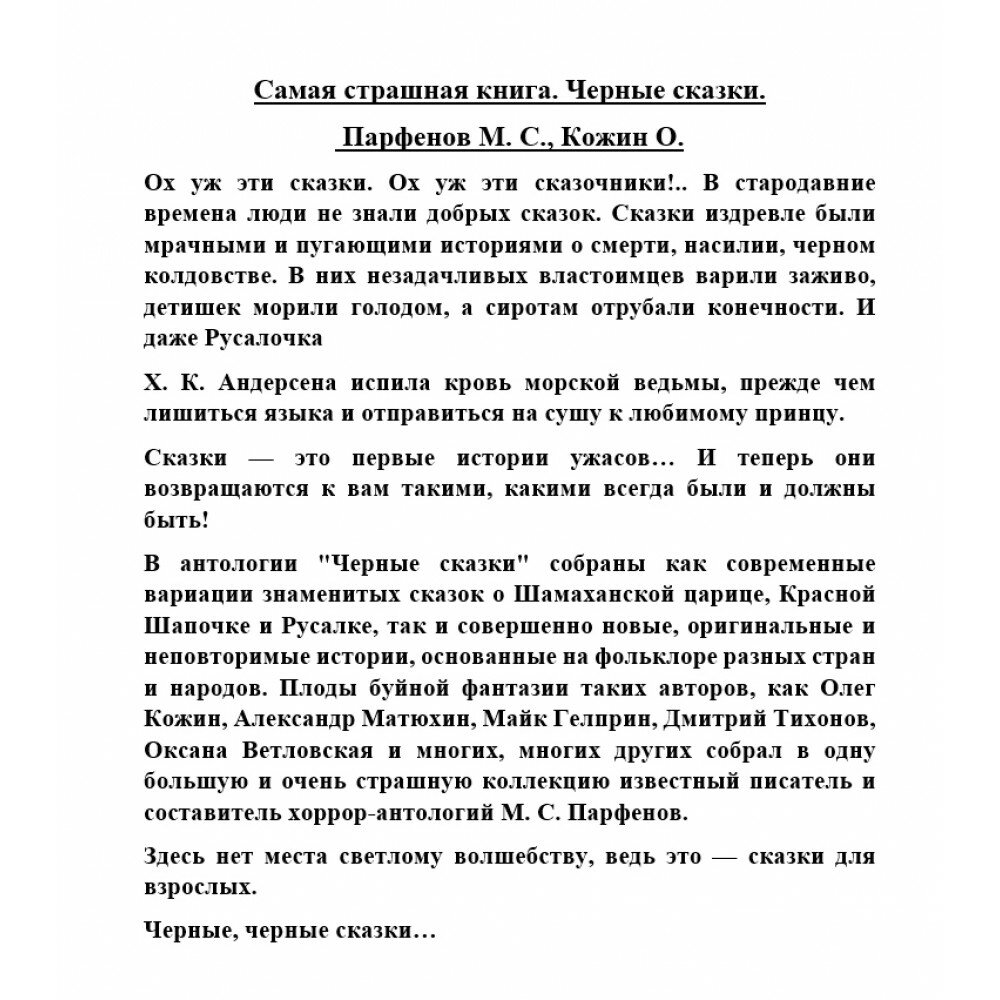 Самая страшная книга. Черные сказки.

Парфенов М. С., Кожин О.

Ох уж эти сказки. Ох уж эти сказочники!.. В стародавние времена люди не знали добрых сказок. Сказки издревле были мрачными и пугающими историями о смерти, насилии, черном колдовстве. В них незадачливых властоимцев варили заживо, детишек морили голодом, а сиротам отрубали конечности. И даже Русалочка

Х. К. Андерсена испила кровь морской ведьмы, прежде чем лишиться языка и отправиться на сушу к любимому принцу.

Сказки — это первые истории ужасов… И теперь они возвращаются к вам такими, какими всегда были и должны быть!

В антологии "Черные сказки" собраны как современные вариации знаменитых сказок о Шамаханской царице, Красной Шапочке и Русалке, так и совершенно новые, оригинальные и неповторимые истории, основанные на фольклоре разных стран и народов. Плоды буйной фантазии таких авторов, как Олег Кожин, Александр Матюхин, Майк Гелприн, Дмитрий Тихонов, Оксана Ветловская и многих, многих других собрал в одну большую и очень страшную коллекцию известный писатель и составитель хоррор-антологий М. С. Парфенов.

Здесь нет места светлому волшебству, ведь это — сказки для взрослых.

Черные, черные сказки…